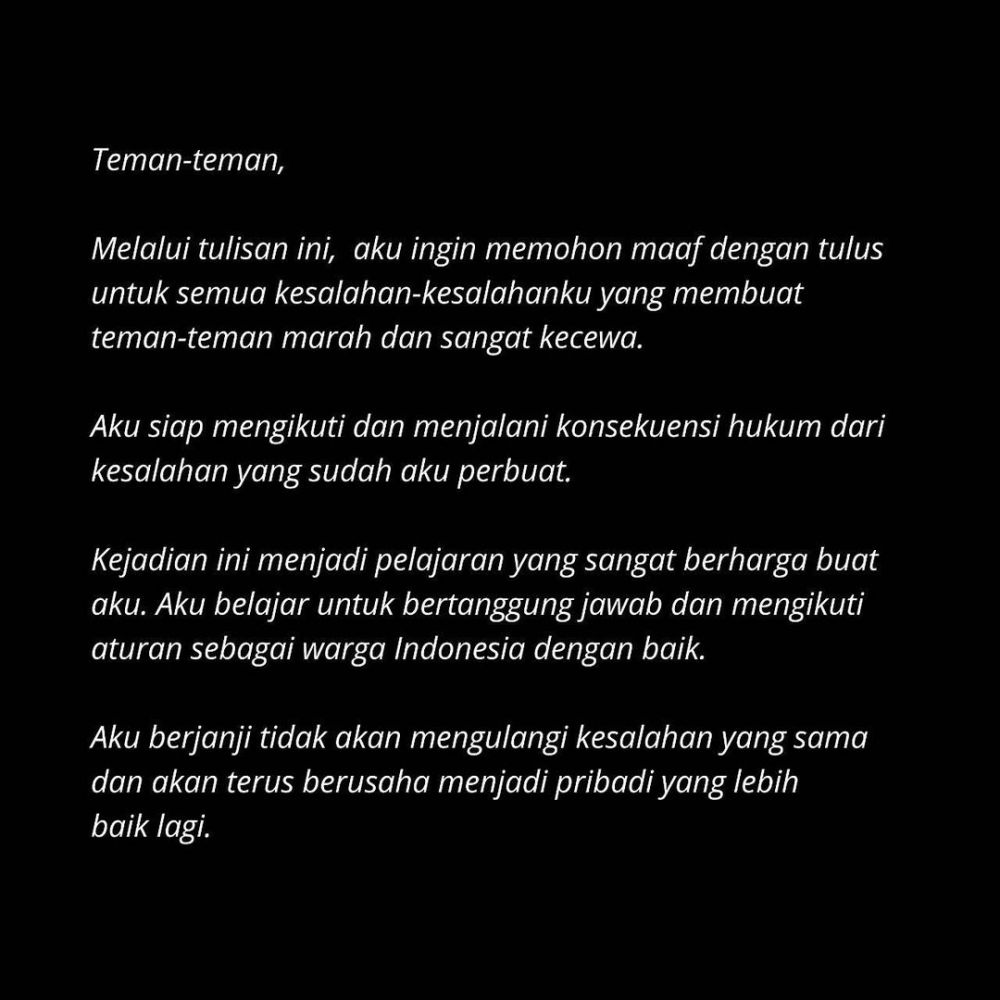 Teman-teman,

Melalui tulisan ini,  aku ingin memohon maaf dengan tulus untuk semua kesalahan-kesalahanku yang membuat teman-teman marah dan sangat kecewa.

Aku siap mengikuti dan menjalani konsekuensi hukum dari kesalahan yang sudah aku perbuat.

Kejadian ini menjadi pelajaran yang sangat berharga buat aku. Aku belajar untuk bertanggung jawab dan mengikuti aturan sebagai warga Indonesia dengan baik.

Aku berjanji tidak akan mengulangi kesalahan yang sama dan akan terus berusaha menjadi pribadi yang lebih baik lagi.